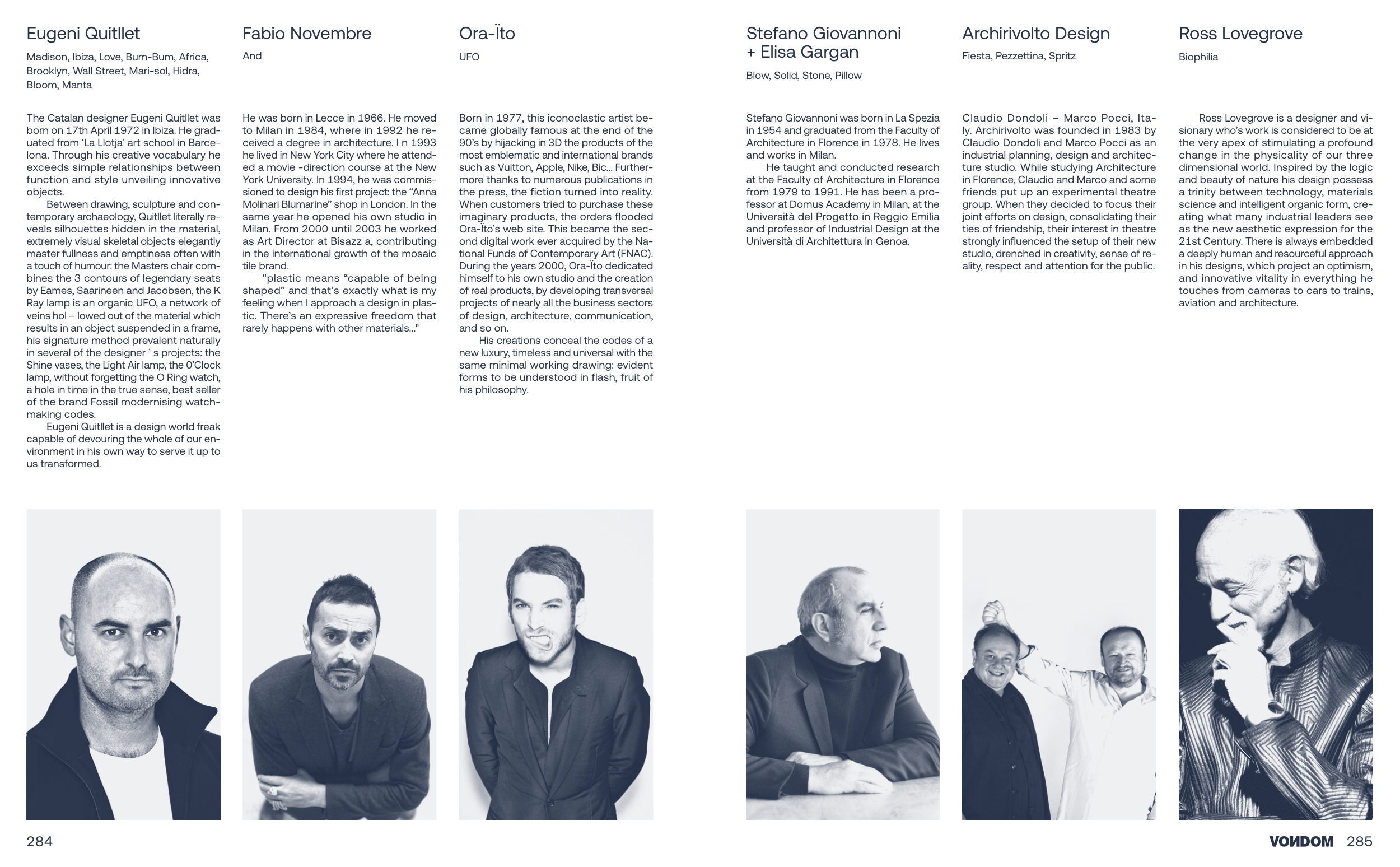 Eugeni Quitllet

Madison, Ibiza, Love, Bum-Bum, Africa, Brooklyn, Wall Street, Mari-sol, Hidra, Bloom, Manta

The Catalan designer Eugeni Quitllet was born on 17th April 1972 in Ibiza. He graduated from 'La Llotja' art school in Barcelona. Through his creative vocabulary he exceeds simple relationships between function and style unveiling innovative objects.

Between drawing, sculpture and contemporary archaeology, Quitllet literally reveals silhouettes hidden in the material, extremely visual skeletal objects elegantly master fullness and emptiness often with a touch of humour: the Masters chair combines the 3 contours of legendary seats by Eames, Saarineen and Jacobsen, the K Ray lamp is an organic UFO, a network of veins hol – lowed out of the material which results in an object suspended in a frame, his signature method prevalent naturally in several of the designer ' s projects: the Shine vases, the Light Air lamp, the 0'Clock lamp, without forgetting the O Ring watch, a hole in time in the true sense, best seller of the brand Fossil modernising watchmaking codes.

Eugeni Quitllet is a design world freak capable of devouring the whole of our environment in his own way to serve it up to us transformed.

Fabio Novembre

And

He was born in Lecce in 1966. He moved to Milan in 1984, where in 1992 he received a degree in architecture. I n 1993 he lived in New York City where he attended a movie -direction course at the New York University. In 1994, he was commissioned to design his first project: the "Anna Molinari Blumarine" shop in London. In the same year he opened his own studio in Milan. From 2000 until 2003 he worked as Art Director at Bisazz a, contributing in the international growth of the mosaic tile brand.

"plastic means "capable of being shaped" and that's exactly what is my feeling when I approach a design in plastic. There's an expressive freedom that rarely happens with other materials..."

Ora-Ïto

UFO

Born in 1977, this iconoclastic artist became globally famous at the end of the 90's by hijacking in 3D the products of the most emblematic and international brands such as Vuitton, Apple, Nike, Bic... Furthermore thanks to numerous publications in the press, the fiction turned into reality. When customers tried to purchase these imaginary products, the orders flooded Ora-Ïto's web site. This became the second digital work ever acquired by the National Funds of Contemporary Art (FNAC). During the years 2000, Ora-Ïto dedicated himself to his own studio and the creation of real products, by developing transversal projects of nearly all the business sectors of design, architecture, communication, and so on.

His creations conceal the codes of a new luxury, timeless and universal with the same minimal working drawing: evident forms to be understood in flash, fruit of his philosophy.

Stefano Giovannoni
+ Elisa Gargan

Blow, Solid, Stone, Pillow

Stefano Giovannoni was born in La Spezia in 1954 and graduated from the Faculty of Architecture in Florence in 1978. He lives and works in Milan.

He taught and conducted research at the Faculty of Architecture in Florence from 1979 to 1991. He has been a professor at Domus Academy in Milan, at the Università del Progetto in Reggio Emilia and professor of Industrial Design at the Università di Architettura in Genoa.

Archirivolto Design

Fiesta, Pezzettina, Spritz

Claudio Dondoli – Marco Pocci, Italy. Archirivolto was founded in 1983 by Claudio Dondoli and Marco Pocci as an industrial planning, design and architecture studio. While studying Architecture in Florence, Claudio and Marco and some friends put up an experimental theatre group. When they decided to focus their joint efforts on design, consolidating their ties of friendship, their interest in theatre strongly influenced the setup of their new studio, drenched in creativity, sense of reality, respect and attention for the public.

Ross Lovegrove

Biophilia

Ross Lovegrove is a designer and visionary who's work is considered to be at the very apex of stimulating a profound change in the physicality of our three dimensional world. Inspired by the logic and beauty of nature his design possess a trinity between technology, materials science and intelligent organic form, creating what many industrial leaders see as the new aesthetic expression for the 21st Century. There is always embedded a deeply human and resourceful approach in his designs, which project an optimism, and innovative vitality in everything he touches from cameras to cars to trains, aviation and architecture.

284

VONDOM 285